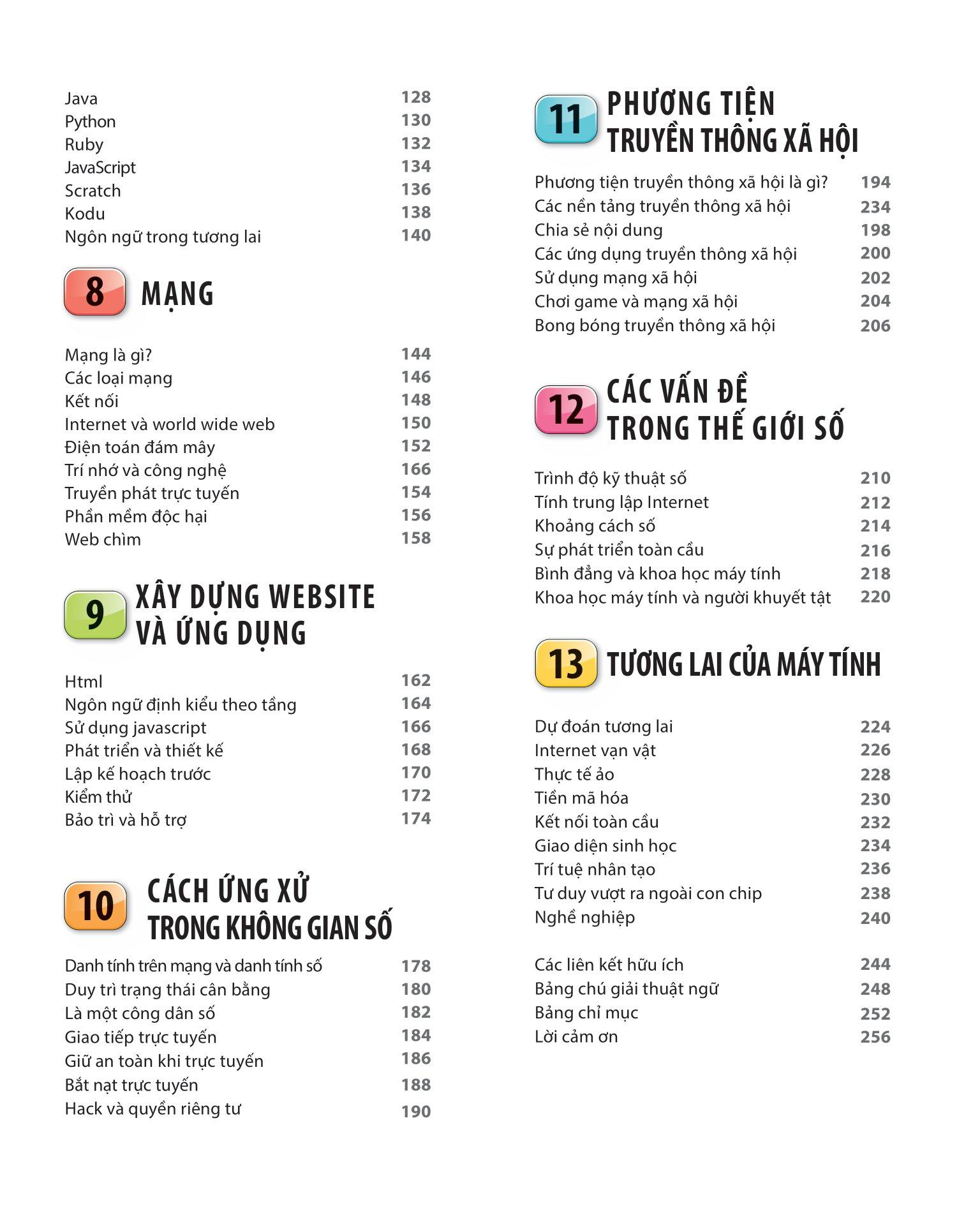 Java 128
Python 130
Ruby 132
JavaScript 134
Scratch 136
Kodu 138
Ngôn ngữ trong tương lai 140

8 MẠNG

Mạng là gì? 144
Các loại mạng 146
Kết nối 148
Internet và world wide web 150
Điện toán đám mây 152
Trí nhớ và công nghệ 166
Truyền phát trực tuyến 154
Phần mềm độc hại 156
Web chìm 158

9 XÂY DỰNG WEBSITE VÀ ỨNG DỤNG

Html 162
Ngôn ngữ định kiểu theo tầng 164
Sử dụng javascript 166
Phát triển và thiết kế 168
Lập kế hoạch trước 170
Kiểm thử 172
Bảo trì và hỗ trợ 174

10 CÁCH ỨNG XỬ TRONG KHÔNG GIAN SỐ

Danh tính trên mạng và danh tính số 178
Duy trì trạng thái cân bằng 180
Là một công dân số 182
Giao tiếp trực tuyến 184
Giữ an toàn khi trực tuyến 186
Bắt nạt trực tuyến 188
Hack và quyền riêng tư 190

11 PHƯƠNG TIỆN TRUYỀN THÔNG XÃ HỘI

Phương tiện truyền thông xã hội là gì? 194
Các nền tảng truyền thông xã hội 234
Chia sẻ nội dung 198
Các ứng dụng truyền thông xã hội 200
Sử dụng mạng xã hội 202
Chơi game và mạng xã hội 204
Bong bóng truyền thông xã hội 206

12 CÁC VẤN ĐỀ TRONG THẾ GIỚI SỐ

Trình độ kỹ thuật số 210
Tính trung lập Internet 212
Khoảng cách số 214
Sự phát triển toàn cầu 216
Bình đẳng và khoa học máy tính 218
Khoa học máy tính và người khuyết tật 220

13 TƯƠNG LAI CỦA MÁY TÍNH

Dự đoán tương lai 224
Internet vạn vật 226
Thực tế ảo 228
Tiền mã hóa 230
Kết nối toàn cầu 232
Giao diện sinh học 234
Trí tuệ nhân tạo 236
Tư duy vượt ra ngoài con chip 238
Nghề nghiệp 240

Các liên kết hữu ích 244
Bảng chú giải thuật ngữ 248
Bảng chỉ mục 252
Lời cảm ơn 256